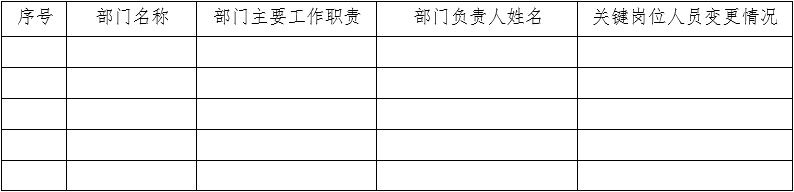 | 序号 | 部门名称 | 部门主要工作职责 | 部门负责人姓名 | 关键岗位人员变更情况 |
|---|---|---|---|---|
| | | | | |
| | | | | |
| | | | | |
| | | | | |
| | | | | |